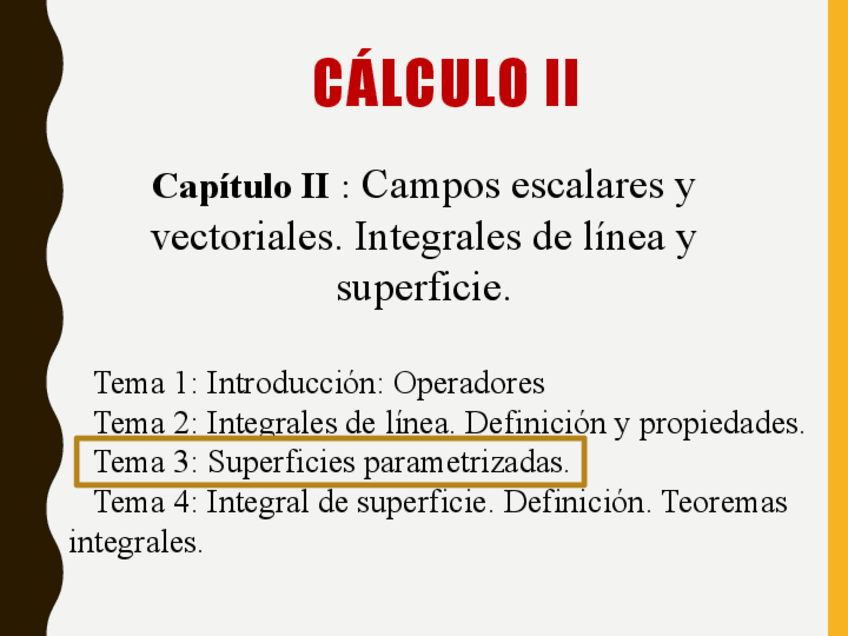 CÁLCULO II

Capítulo II : Campos escalares y vectoriales. Integrales de línea y superficie.

Tema 1: Introducción: Operadores

Tema 2: Integrales de línea. Definición y propiedades.

Tema 3: Superficies parametrizadas.

Tema 4: Integral de superficie. Definición. Teoremas integrales.